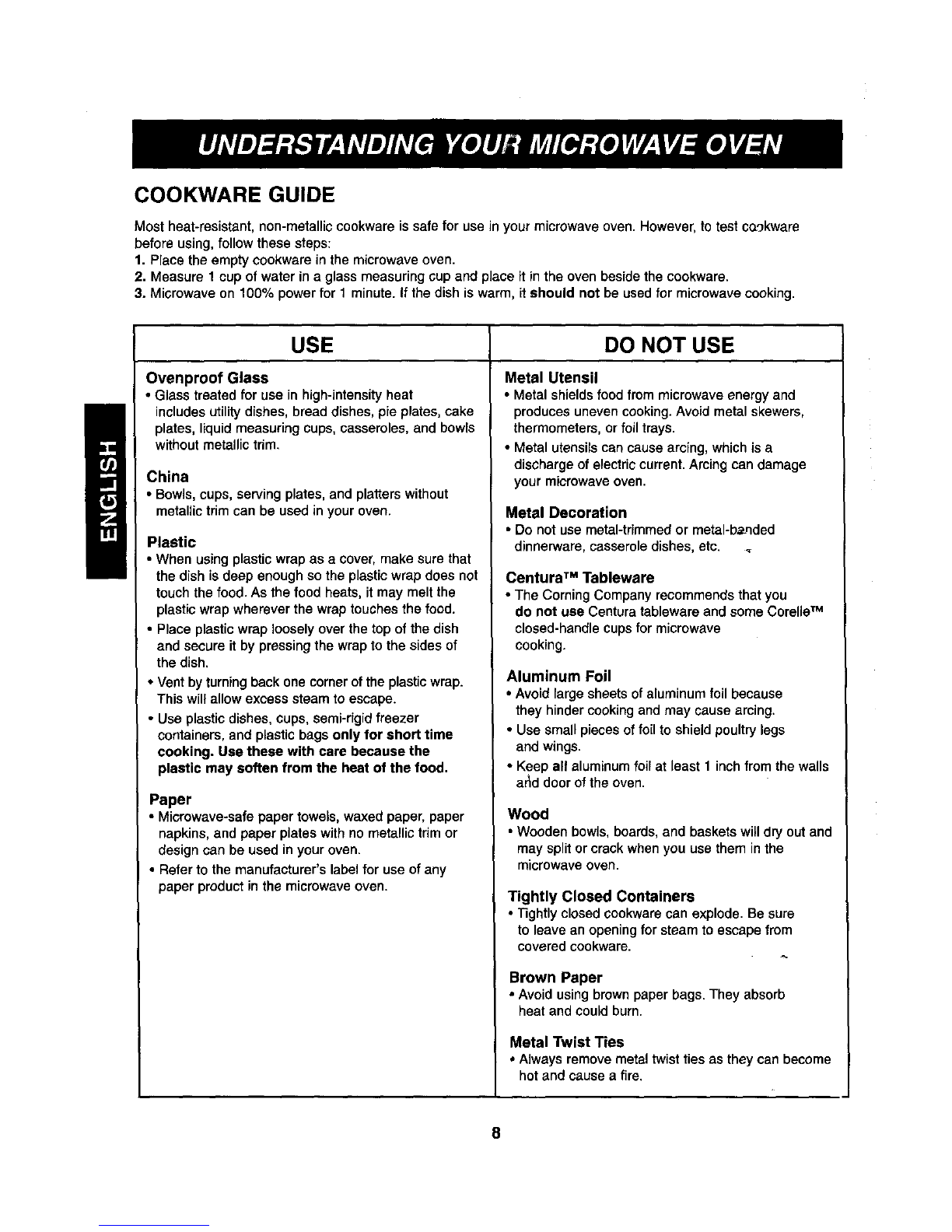 UNDERSTANDING YOUR MICROWAVE OVEN

ENGLISH

COOKWARE GUIDE

Most heat-resistant, non-metallic cookware is safe for use in your microwave oven. However, to test cookware before using, follow these steps:
1. Place the empty cookware in the microwave oven.
2. Measure 1 cup of water in a glass measuring cup and place it in the oven beside the cookware.
3. Microwave on 100% power for 1 minute. If the dish is warm, it should not be used for microwave cooking.

USE

Ovenproof Glass
• Glass treated for use in high-intensity heat includes utility dishes, bread dishes, pie plates, cake plates, liquid measuring cups, casseroles, and bowls without metallic trim.

China
• Bowls, cups, serving plates, and platters without metallic trim can be used in your oven.

Plastic
• When using plastic wrap as a cover, make sure that the dish is deep enough so the plastic wrap does not touch the food. As the food heats, it may melt the plastic wrap wherever the wrap touches the food.
• Place plastic wrap loosely over the top of the dish and secure it by pressing the wrap to the sides of the dish.
• Vent by turning back one corner of the plastic wrap. This will allow excess steam to escape.
• Use plastic dishes, cups, semi-rigid freezer containers, and plastic bags only for short time cooking. Use these with care because the plastic may soften from the heat of the food.

Paper
• Microwave-safe paper towels, waxed paper, paper napkins, and paper plates with no metallic trim or design can be used in your oven.
• Refer to the manufacturer's label for use of any paper product in the microwave oven.

DO NOT USE

Metal Utensil
• Metal shields food from microwave energy and produces uneven cooking. Avoid metal skewers, thermometers, or foil trays.
• Metal utensils can cause arcing, which is a discharge of electric current. Arcing can damage your microwave oven.

Metal Decoration
• Do not use metal-trimmed or metal-banded dinnerware, casserole dishes, etc.

Centura™ Tableware
• The Corning Company recommends that you do not use Centura tableware and some Corelle™ closed-handle cups for microwave cooking.

Aluminum Foil
• Avoid large sheets of aluminum foil because they hinder cooking and may cause arcing.
• Use small pieces of foil to shield poultry legs and wings.
• Keep all aluminum foil at least 1 inch from the walls and door of the oven.

Wood
• Wooden bowls, boards, and baskets will dry out and may split or crack when you use them in the microwave oven.

Tightly Closed Containers
• Tightly closed cookware can explode. Be sure to leave an opening for steam to escape from covered cookware.

Brown Paper
• Avoid using brown paper bags. They absorb heat and could burn.

Metal Twist Ties
• Always remove metal twist ties as they can become hot and cause a fire.

8